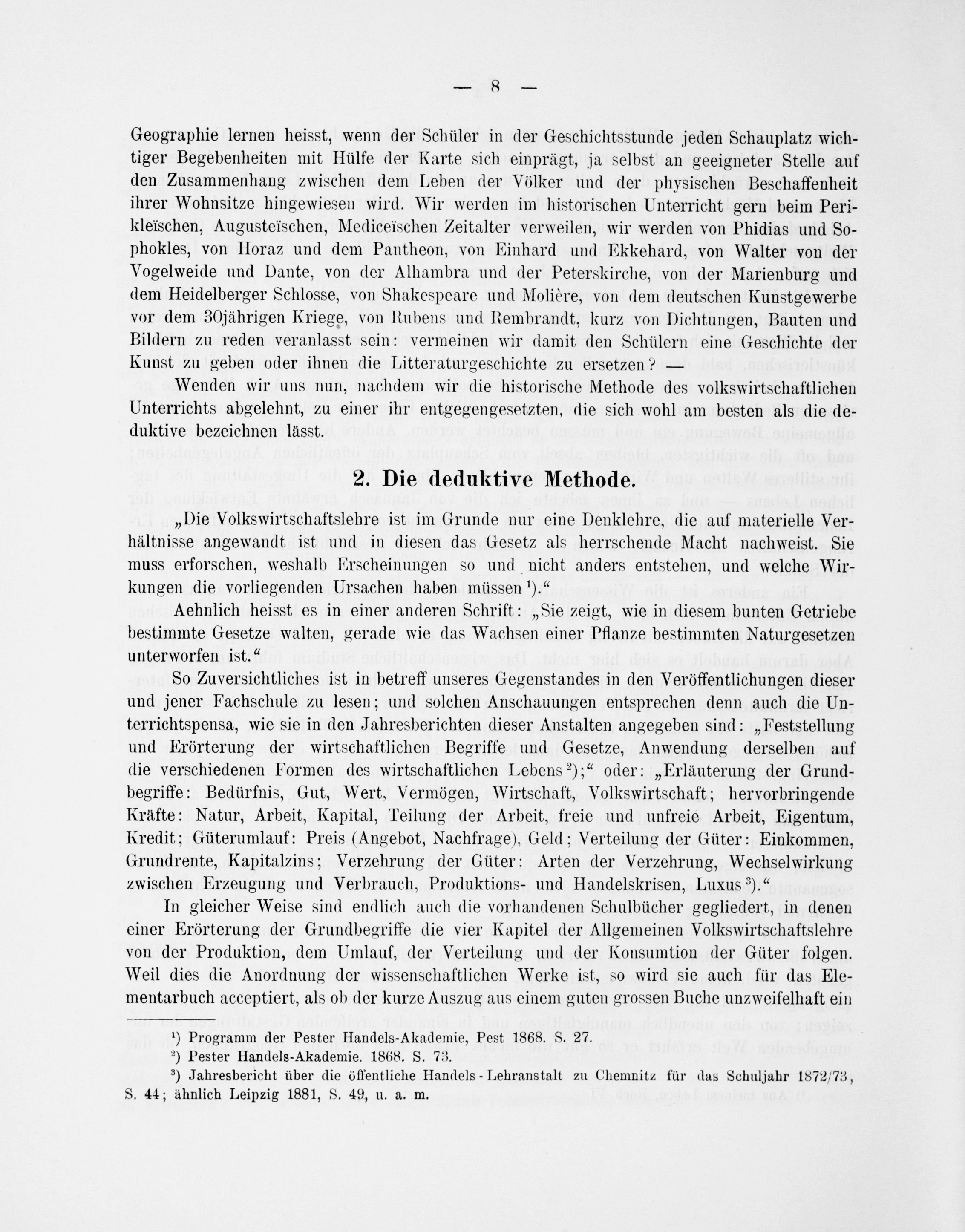 — 8 —

Geographie lernen heisst, wenn der Schüler in der Geschichtsstunde jeden Schauplatz wichtiger Begebenheiten mit Hülfe der Karte sich einprägt, ja selbst an geeigneter Stelle auf den Zusammenhang zwischen dem Leben der Völker und der physischen Beschaffenheit ihrer Wohnsitze hingewiesen wird. Wir werden im historischen Unterricht gern beim Perikleïschen, Augusteïschen, Mediceïschen Zeitalter verweilen, wir werden von Phidias und Sophokles, von Horaz und dem Pantheon, von Einhard und Ekkehard, von Walter von der Vogelweide und Dante, von der Alhambra und der Peterskirche, von der Marienburg und dem Heidelberger Schlosse, von Shakespeare und Molière, von dem deutschen Kunstgewerbe vor dem 30jährigen Kriege, von Rubens und Rembrandt, kurz von Dichtungen, Bauten und Bildern zu reden veranlasst sein: vermeinen wir damit den Schülern eine Geschichte der Kunst zu geben oder ihnen die Litteraturgeschichte zu ersetzen? —

Wenden wir uns nun, nachdem wir die historische Methode des volkswirtschaftlichen Unterrichts abgelehnt, zu einer ihr entgegengesetzten, die sich wohl am besten als die deduktive bezeichnen lässt.

2. Die deduktive Methode.

„Die Volkswirtschaftslehre ist im Grunde nur eine Denklehre, die auf materielle Verhältnisse angewandt ist und in diesen das Gesetz als herrschende Macht nachweist. Sie muss erforschen, weshalb Erscheinungen so und nicht anders entstehen, und welche Wirkungen die vorliegenden Ursachen haben müssen $^1$).“

Aehnlich heisst es in einer anderen Schrift: „Sie zeigt, wie in diesem bunten Getriebe bestimmte Gesetze walten, gerade wie das Wachsen einer Pflanze bestimmten Naturgesetzen unterworfen ist.“

So Zuversichtliches ist in betreff unseres Gegenstandes in den Veröffentlichungen dieser und jener Fachschule zu lesen; und solchen Anschauungen entsprechen denn auch die Unterrichtspensa, wie sie in den Jahresberichten dieser Anstalten angegeben sind: „Feststellung und Erörterung der wirtschaftlichen Begriffe und Gesetze, Anwendung derselben auf die verschiedenen Formen des wirtschaftlichen Lebens $^2$);“ oder: „Erläuterung der Grundbegriffe: Bedürfnis, Gut, Wert, Vermögen, Wirtschaft, Volkswirtschaft; hervorbringende Kräfte: Natur, Arbeit, Kapital, Teilung der Arbeit, freie und unfreie Arbeit, Eigentum, Kredit; Güterumlauf: Preis (Angebot, Nachfrage), Geld; Verteilung der Güter: Einkommen, Grundrente, Kapitalzins; Verzehrung der Güter: Arten der Verzehrung, Wechselwirkung zwischen Erzeugung und Verbrauch, Produktions- und Handelskrisen, Luxus $^3$).“

In gleicher Weise sind endlich auch die vorhandenen Schulbücher gegliedert, in denen einer Erörterung der Grundbegriffe die vier Kapitel der Allgemeinen Volkswirtschaftslehre von der Produktion, dem Umlauf, der Verteilung und der Konsumtion der Güter folgen. Weil dies die Anordnung der wissenschaftlichen Werke ist, so wird sie auch für das Elementarbuch acceptiert, als ob der kurze Auszug aus einem guten grossen Buche unzweifelhaft ein

$^1$) Programm der Pester Handels-Akademie, Pest 1868. S. 27.
$^2$) Pester Handels-Akademie. 1868. S. 73.
$^3$) Jahresbericht über die öffentliche Handels-Lehranstalt zu Chemnitz für das Schuljahr 1872/73, S. 44; ähnlich Leipzig 1881, S. 49, u. a. m.